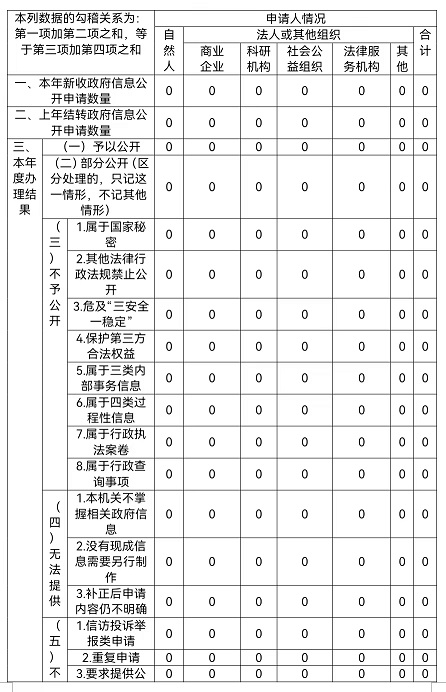 | 本列数据的勾稽关系为：第一项加第二项之和，等于第三项加第四项之和 | | | 申请人情况 | | | | | | |
|---|---|---|---|---|---|---|---|---|---|
| | | | 自然人 | 法人或其他组织 | | | | | 合计 |
| | | | | 商业企业 | 科研机构 | 社会公益组织 | 法律服务机构 | 其他 | |
| 一、本年新收政府信息公开申请数量 | | | 0 | 0 | 0 | 0 | 0 | 0 | 0 |
| 二、上年结转政府信息公开申请数量 | | | 0 | 0 | 0 | 0 | 0 | 0 | 0 |
| 三、本年度办理结果 | （一）予以公开 | | 0 | 0 | 0 | 0 | 0 | 0 | 0 |
| | （二）部分公开（区分处理的，只记这一情形，不记其他情形） | | 0 | 0 | 0 | 0 | 0 | 0 | 0 |
| | （三）不予公开 | 1.属于国家秘密 | 0 | 0 | 0 | 0 | 0 | 0 | 0 |
| | | 2.其他法律行政法规禁止公开 | 0 | 0 | 0 | 0 | 0 | 0 | 0 |
| | | 3.危及“三安全一稳定” | 0 | 0 | 0 | 0 | 0 | 0 | 0 |
| | | 4.保护第三方合法权益 | 0 | 0 | 0 | 0 | 0 | 0 | 0 |
| | | 5.属于三类内部事务信息 | 0 | 0 | 0 | 0 | 0 | 0 | 0 |
| | | 6.属于四类过程性信息 | 0 | 0 | 0 | 0 | 0 | 0 | 0 |
| | | 7.属于行政执法案卷 | 0 | 0 | 0 | 0 | 0 | 0 | 0 |
| | | 8.属于行政查询事项 | 0 | 0 | 0 | 0 | 0 | 0 | 0 |
| | （四）无法提供 | 1.本机关不掌握相关政府信息 | 0 | 0 | 0 | 0 | 0 | 0 | 0 |
| | | 2.没有现成信息需要另行制作 | 0 | 0 | 0 | 0 | 0 | 0 | 0 |
| | | 3.补正后申请内容仍不明确 | 0 | 0 | 0 | 0 | 0 | 0 | 0 |
| | （五）不 | 1.信访投诉举报类申请 | 0 | 0 | 0 | 0 | 0 | 0 | 0 |
| | | 2.重复申请 | 0 | 0 | 0 | 0 | 0 | 0 | 0 |
| | | 3.要求提供公 | 0 | 0 | 0 | 0 | 0 | 0 | 0 |